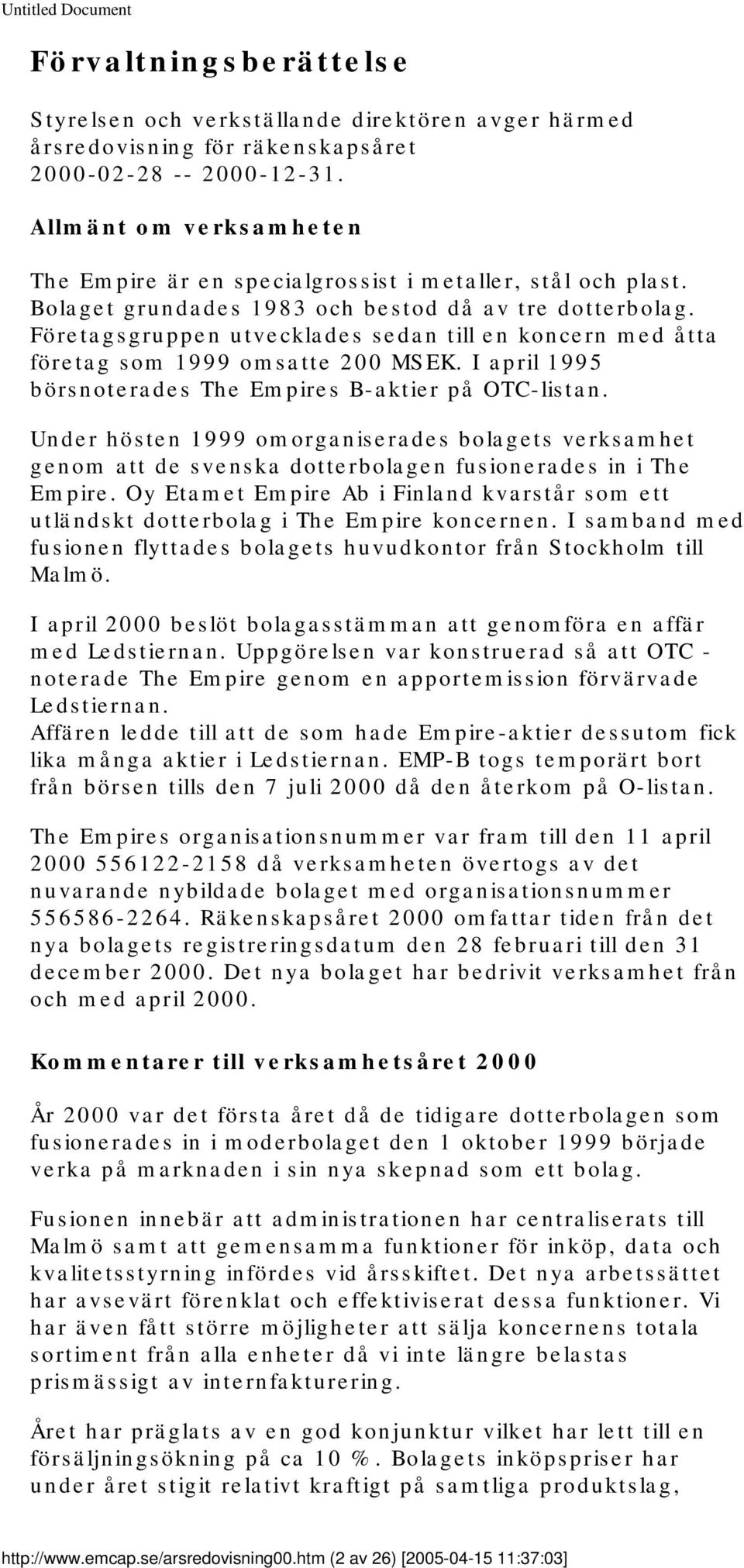 Untitled Document

Förvaltningsberättelse

Styrelsen och verkställande direktören avger härmed årsredovisning för räkenskapsåret 2000-02-28 -- 2000-12-31.

Allmänt om verksamheten

The Empire är en specialgrossist i metaller, stål och plast. Bolaget grundades 1983 och bestod då av tre dotterbolag. Företagsgruppen utvecklades sedan till en koncern med åtta företag som 1999 omsatte 200 MSEK. I april 1995 börsnoterades The Empires B-aktier på OTC-listan.

Under hösten 1999 omorganiserades bolagets verksamhet genom att de svenska dotterbolagen fusionerades in i The Empire. Oy Etamet Empire Ab i Finland kvarstår som ett utländskt dotterbolag i The Empire koncernen. I samband med fusionen flyttades bolagets huvudkontor från Stockholm till Malmö.

I april 2000 beslöt bolagasstämman att genomföra en affär med Ledstiernan. Uppgörelsen var konstruerad så att OTC - noterade The Empire genom en apportemission förvärvade Ledstiernan.
Affären ledde till att de som hade Empire-aktier dessutom fick lika många aktier i Ledstiernan. EMP-B togs temporärt bort från börsen tills den 7 juli 2000 då den återkom på O-listan.

The Empires organisationsnummer var fram till den 11 april 2000 556122-2158 då verksamheten övertogs av det nuvarande nybildade bolaget med organisationsnummer 556586-2264. Räkenskapsåret 2000 omfattar tiden från det nya bolagets registreringsdatum den 28 februari till den 31 december 2000. Det nya bolaget har bedrivit verksamhet från och med april 2000.

Kommentarer till verksamhetsåret 2000

År 2000 var det första året då de tidigare dotterbolagen som fusionerades in i moderbolaget den 1 oktober 1999 började verka på marknaden i sin nya skepnad som ett bolag.

Fusionen innebär att administrationen har centraliserats till Malmö samt att gemensamma funktioner för inköp, data och kvalitetsstyrning infördes vid årsskiftet. Det nya arbetssättet har avsevärt förenklat och effektiviserat dessa funktioner. Vi har även fått större möjligheter att sälja koncernens totala sortiment från alla enheter då vi inte längre belastas prismässigt av internfakturering.

Året har präglats av en god konjunktur vilket har lett till en försäljningsökning på ca 10 %. Bolagets inköpspriser har under året stigit relativt kraftigt på samtliga produktslag,

http://www.emcap.se/arsredovisning00.htm (2 av 26) [2005-04-15 11:37:03]